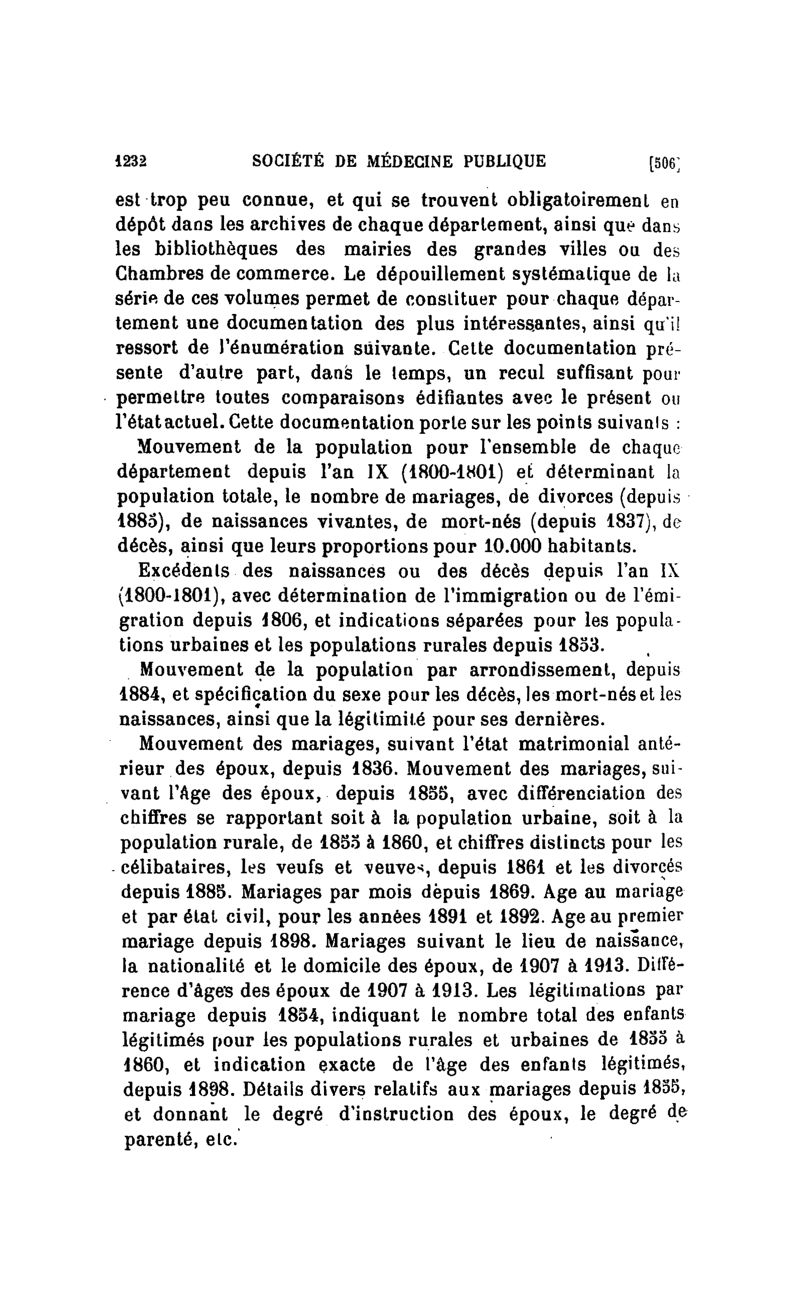 1232 SOCIÉTÉ DE MÉDECINE PUBLIQUE [506]

est trop peu connue, et qui se trouvent obligatoirement en dépôt dans les archives de chaque département, ainsi que dans les bibliothèques des mairies des grandes villes ou des Chambres de commerce. Le dépouillement systématique de la série de ces volumes permet de constituer pour chaque département une documentation des plus intéressantes, ainsi qu'il ressort de l'énumération suivante. Cette documentation présente d'autre part, dans le temps, un recul suffisant pour permettre toutes comparaisons édifiantes avec le présent ou l'état actuel. Cette documentation porte sur les points suivants :

Mouvement de la population pour l'ensemble de chaque département depuis l'an IX (1800-1801) et déterminant la population totale, le nombre de mariages, de divorces (depuis 1885), de naissances vivantes, de mort-nés (depuis 1837), de décès, ainsi que leurs proportions pour 10.000 habitants.

Excédents des naissances ou des décès depuis l'an IX (1800-1801), avec détermination de l'immigration ou de l'émigration depuis 1806, et indications séparées pour les populations urbaines et les populations rurales depuis 1853.

Mouvement de la population par arrondissement, depuis 1884, et spécification du sexe pour les décès, les mort-nés et les naissances, ainsi que la légitimité pour ses dernières.

Mouvement des mariages, suivant l'état matrimonial antérieur des époux, depuis 1836. Mouvement des mariages, suivant l'âge des époux, depuis 1855, avec différenciation des chiffres se rapportant soit à la population urbaine, soit à la population rurale, de 1855 à 1860, et chiffres distincts pour les célibataires, les veufs et veuves, depuis 1861 et les divorcés depuis 1885. Mariages par mois depuis 1869. Age au mariage et par état civil, pour les années 1891 et 1892. Age au premier mariage depuis 1898. Mariages suivant le lieu de naissance, la nationalité et le domicile des époux, de 1907 à 1913. Différence d'âges des époux de 1907 à 1913. Les légitimations par mariage depuis 1854, indiquant le nombre total des enfants légitimés pour les populations rurales et urbaines de 1855 à 1860, et indication exacte de l'âge des enfants légitimés, depuis 1898. Détails divers relatifs aux mariages depuis 1855, et donnant le degré d'instruction des époux, le degré de parenté, etc.